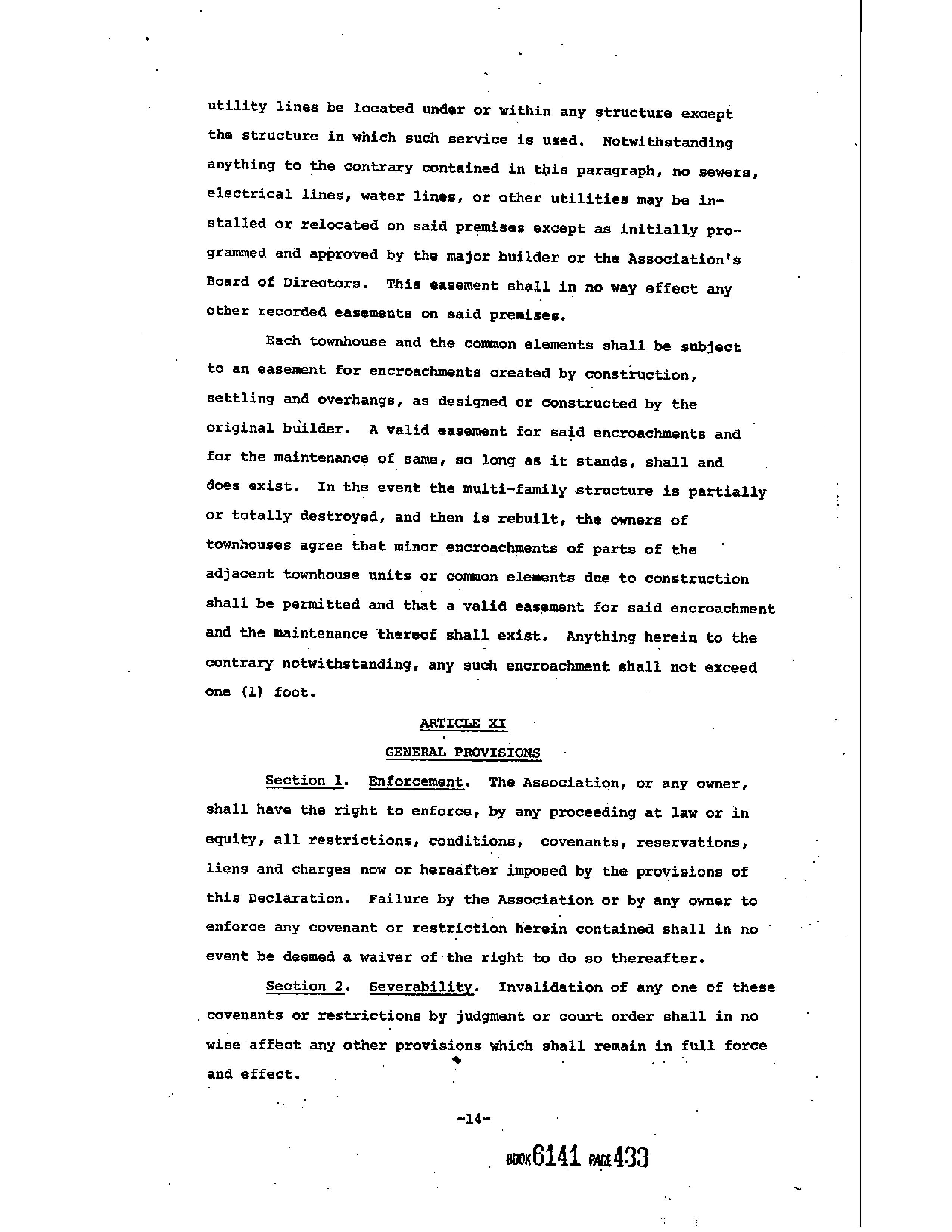 utility lines be located under or within any structure except the structure in which such service is used. Notwithstanding anything to the contrary contained in this paragraph, no sewers, electrical lines, water lines, or other utilities may be installed or relocated on said premises except as initially programmed and approved by the major builder or the Association's Board of Directors. This easement shall in no way effect any other recorded easements on said premises.

Each townhouse and the common elements shall be subject to an easement for encroachments created by construction, settling and overhangs, as designed or constructed by the original builder. A valid easement for said encroachments and for the maintenance of same, so long as it stands, shall and does exist. In the event the multi-family structure is partially or totally destroyed, and then is rebuilt, the owners of townhouses agree that minor encroachments of parts of the adjacent townhouse units or common elements due to construction shall be permitted and that a valid easement for said encroachment and the maintenance thereof shall exist. Anything herein to the contrary notwithstanding, any such encroachment shall not exceed one (1) foot.

ARTICLE XI

GENERAL PROVISIONS

Section 1. Enforcement. The Association, or any owner, shall have the right to enforce, by any proceeding at law or in equity, all restrictions, conditions, covenants, reservations, liens and charges now or hereafter imposed by the provisions of this Declaration. Failure by the Association or by any owner to enforce any covenant or restriction herein contained shall in no event be deemed a waiver of the right to do so thereafter.

Section 2. Severability. Invalidation of any one of these covenants or restrictions by judgment or court order shall in no wise affect any other provisions which shall remain in full force and effect.

-14-

BOOK 6141 PAGE 433